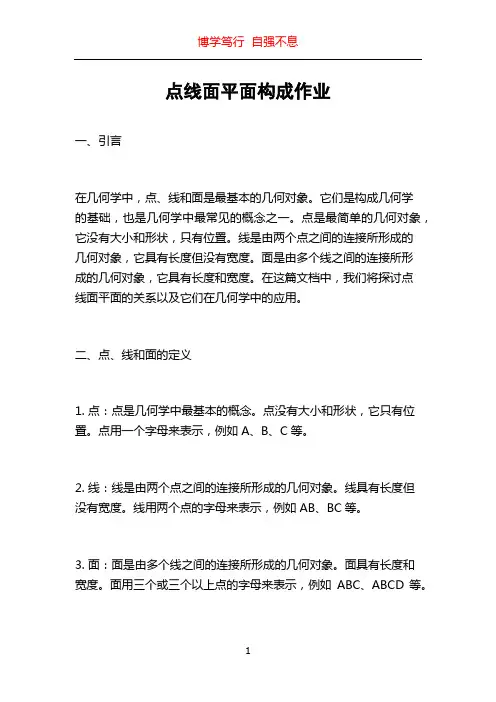 博学笃行 自强不息

点线面平面构成作业

一、引言

在几何学中，点、线和面是最基本的几何对象。它们是构成几何学的基础，也是几何学中最常见的概念之一。点是最简单的几何对象，它没有大小和形状，只有位置。线是由两个点之间的连接所形成的几何对象，它具有长度但没有宽度。面是由多个线之间的连接所形成的几何对象，它具有长度和宽度。在这篇文档中，我们将探讨点线面平面的关系以及它们在几何学中的应用。

二、点、线和面的定义

1. 点：点是几何学中最基本的概念。点没有大小和形状，它只有位置。点用一个字母来表示，例如 A、B、C 等。

2. 线：线是由两个点之间的连接所形成的几何对象。线具有长度但没有宽度。线用两个点的字母来表示，例如 AB、BC 等。

3. 面：面是由多个线之间的连接所形成的几何对象。面具有长度和宽度。面用三个或三个以上点的字母来表示，例如 ABC、ABCD 等。

1